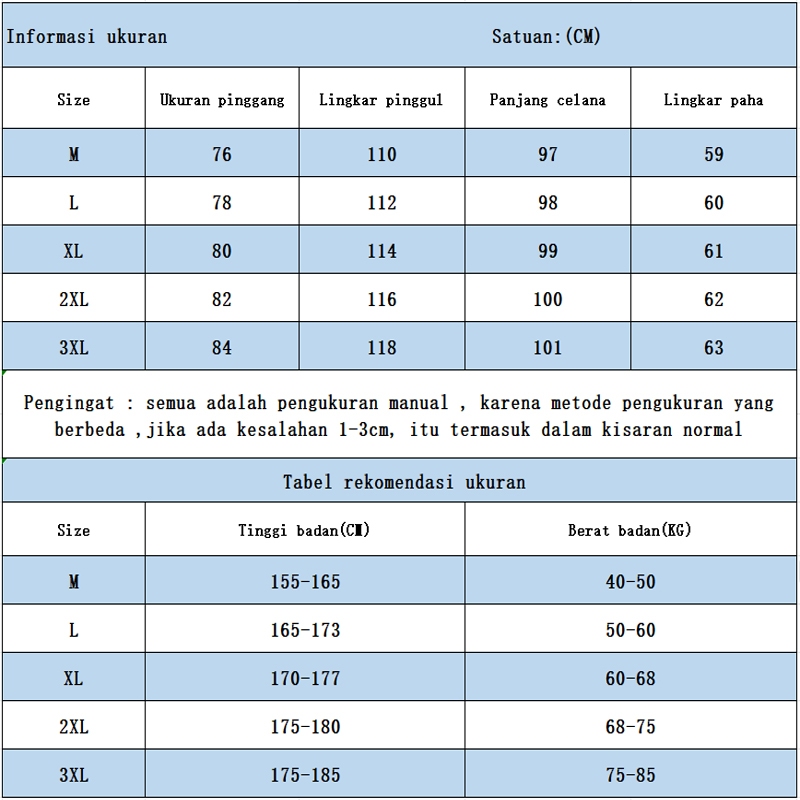 Informasi ukuran Satuan:(CM)

| Size | Ukuran pinggang | Lingkar pinggul | Panjang celana | Lingkar paha |
|---|---|---|---|---|
| M | 76 | 110 | 97 | 59 |
| L | 78 | 112 | 98 | 60 |
| XL | 80 | 114 | 99 | 61 |
| 2XL | 82 | 116 | 100 | 62 |
| 3XL | 84 | 118 | 101 | 63 |

Pengingat : semua adalah pengukuran manual , karena metode pengukuran yang berbeda ,jika ada kesalahan 1-3cm, itu termasuk dalam kisaran normal

Tabel rekomendasi ukuran

| Size | Tinggi badan(CM) | Berat badan(KG) |
|---|---|---|
| M | 155-165 | 40-50 |
| L | 165-173 | 50-60 |
| XL | 170-177 | 60-68 |
| 2XL | 175-180 | 68-75 |
| 3XL | 175-185 | 75-85 |